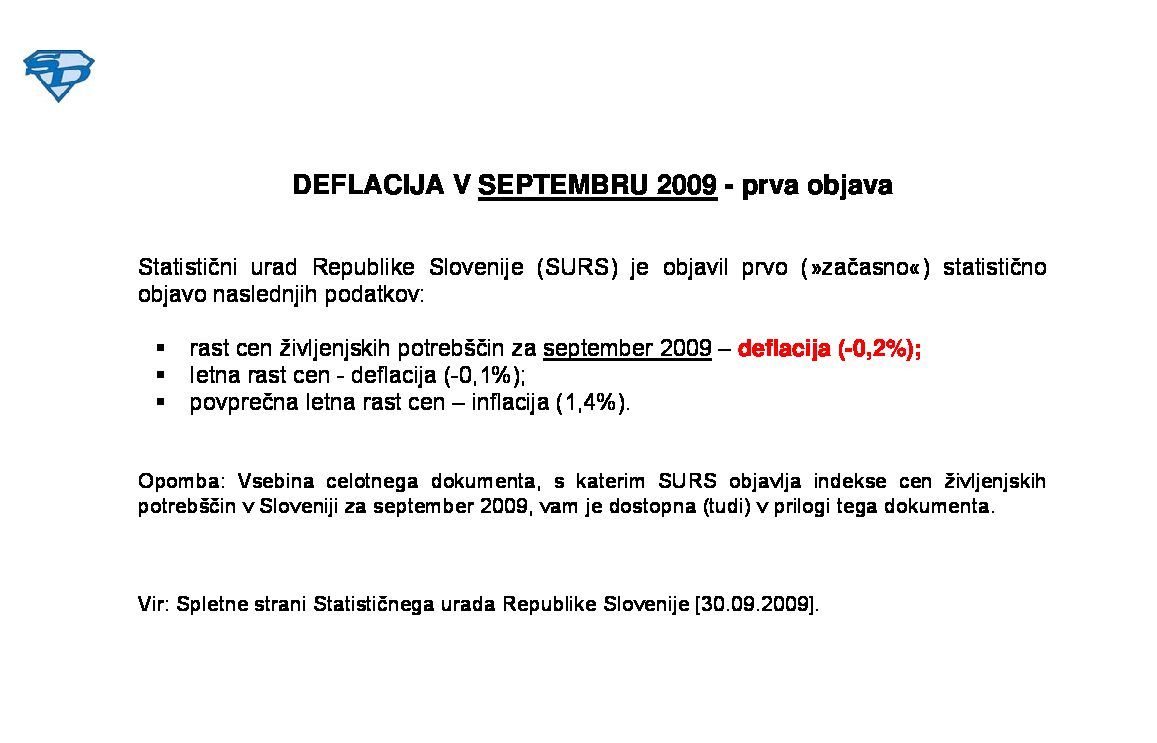 SD

DEFLACIJA V SEPTEMBRU 2009 - prva objava

Statistični urad Republike Slovenije (SURS) je objavil prvo (»začasno«) statistično objavo naslednjih podatkov:

▪ rast cen življenjskih potrebščin za september 2009 – deflacija (-0,2%);
▪ letna rast cen - deflacija (-0,1%);
▪ povprečna letna rast cen – inflacija (1,4%).

Opomba: Vsebina celotnega dokumenta, s katerim SURS objavlja indekse cen življenjskih potrebščin v Sloveniji za september 2009, vam je dostopna (tudi) v prilogi tega dokumenta.

Vir: Spletne strani Statističnega urada Republike Slovenije [30.09.2009].